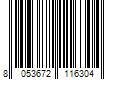 8 053672 116304